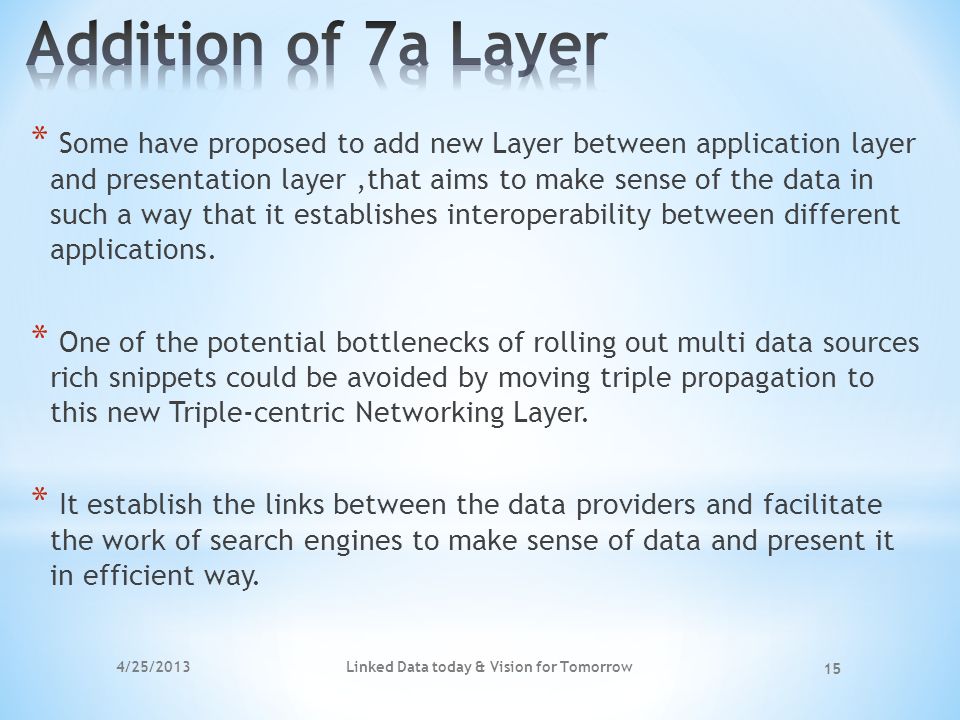 Addition of 7a Layer

* Some have proposed to add new Layer between application layer and presentation layer ,that aims to make sense of the data in such a way that it establishes interoperability between different applications.

* One of the potential bottlenecks of rolling out multi data sources rich snippets could be avoided by moving triple propagation to this new Triple-centric Networking Layer.

* It establish the links between the data providers and facilitate the work of search engines to make sense of data and present it in efficient way.

4/25/2013

Linked Data today & Vision for Tomorrow

15